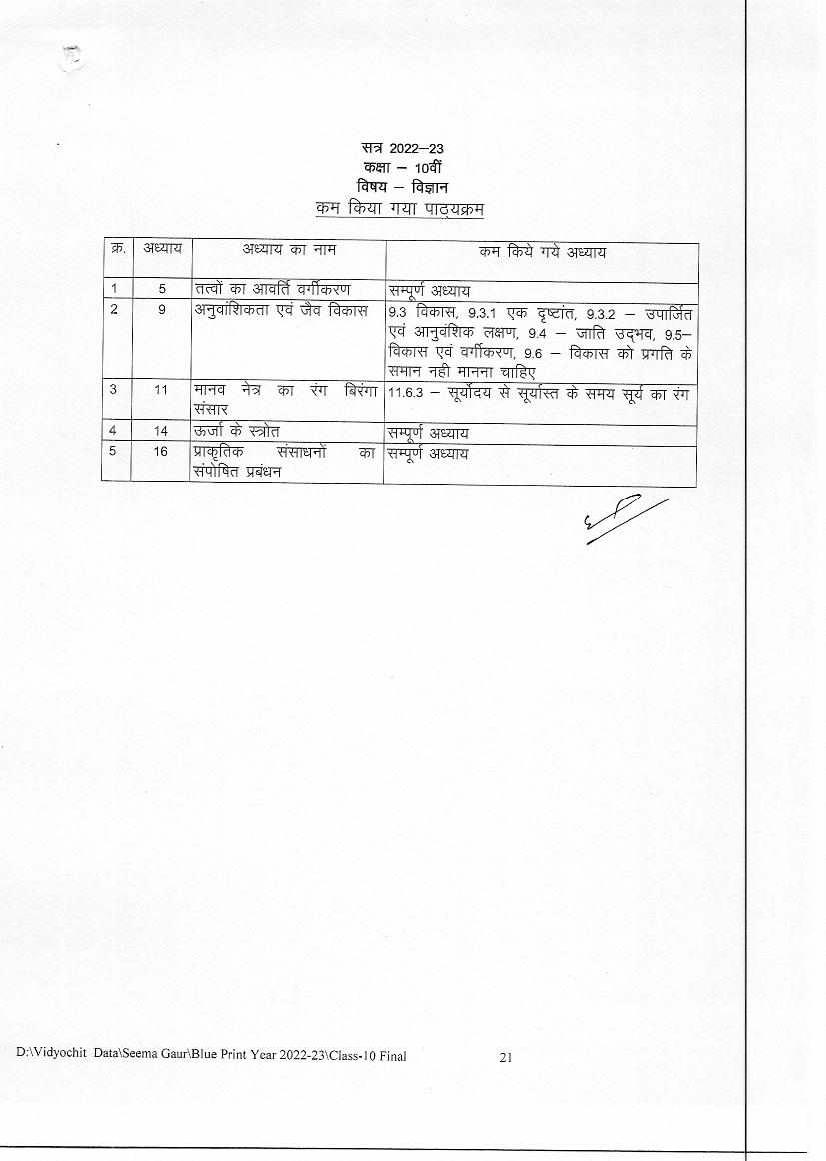 सत्र 2022–23
कक्षा – 10वीं
विषय – विज्ञान
कम किया गया पाठ्यक्रम

| क्र. | अध्याय | अध्याय का नाम | कम किये गये अध्याय |
|---|---|---|---|
| 1 | 5 | तत्वों का आवर्ति वर्गीकरण | सम्पूर्ण अध्याय |
| 2 | 9 | अनुवांशिकता एवं जैव विकास | 9.3 विकास, 9.3.1 एक दृष्टांत, 9.3.2 – उपार्जित एवं आनुवंशिक लक्षण, 9.4 – जाति उद्भव, 9.5– विकास एवं वर्गीकरण, 9.6 – विकास को प्रगति के समान नही मानना चाहिए |
| 3 | 11 | मानव नेत्र का रंग बिरंगा संसार | 11.6.3 – सूर्योदय से सूर्यास्त के समय सूर्य का रंग |
| 4 | 14 | ऊर्जा के स्त्रोत | सम्पूर्ण अध्याय |
| 5 | 16 | प्राकृतिक संसाधनों का संपोषित प्रबंधन | सम्पूर्ण अध्याय |

D:\Vidyochit Data\Seema Gaur\Blue Print Year 2022-23\Class-10 Final 21